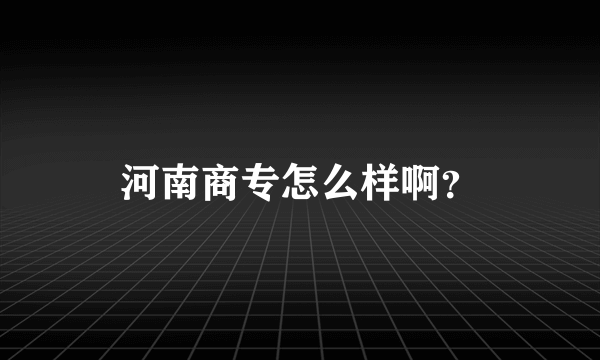 河南商专怎么样啊?